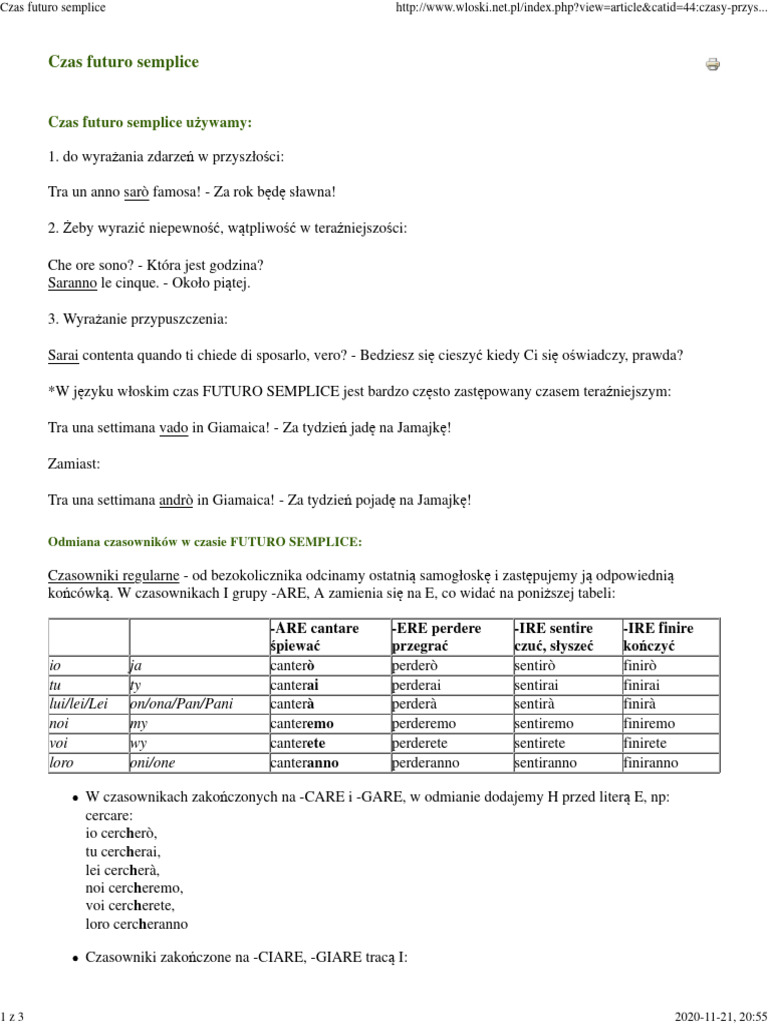 Czas futuro semplice

http://www.wloski.net.pl/index.php?view=article&catid=44:czasy-przys...

Czas futuro semplice

Czas futuro semplice używamy:

1. do wyrażania zdarzeń w przyszłości:

Tra un anno sarò famosa! - Za rok będę sławna!

2. Żeby wyrazić niepewność, wątpliwość w teraźniejszości:

Che ore sono? - Która jest godzina?
Saranno le cinque. - Około piątej.

3. Wyrażanie przypuszczenia:

Sarai contenta quando ti chiede di sposarlo, vero? - Bedziesz się cieszyć kiedy Ci się oświadczy, prawda?

*W języku włoskim czas FUTURO SEMPLICE jest bardzo często zastępowany czasem teraźniejszym:

Tra una settimana vado in Giamaica! - Za tydzień jadę na Jamajkę!

Zamiast:

Tra una settimana andrò in Giamaica! - Za tydzień pojadę na Jamajkę!

Odmiana czasowników w czasie FUTURO SEMPLICE:

Czasowniki regularne - od bezokolicznika odcinamy ostatnią samogłoskę i zastępujemy ją odpowiednią końcówką. W czasownikach I grupy -ARE, A zamienia się na E, co widać na poniższej tabeli:

| | | -ARE cantare śpiewać | -ERE perdere przegrać | -IRE sentire czuć, słyszeć | -IRE finire kończyć |
|---|---|---|---|---|---|
| io | ja | canterò | perderò | sentirò | finirò |
| tu | ty | canterai | perderai | sentirai | finirai |
| lui/lei/Lei | on/ona/Pan/Pani | canterà | perderà | sentirà | finirà |
| noi | my | canteremo | perderemo | sentiremo | finiremo |
| voi | wy | canterete | perderete | sentirete | finirete |
| loro | oni/one | canteranno | perderanno | sentiranno | finiranno |

• W czasownikach zakończonych na -CARE i -GARE, w odmianie dodajemy H przed literą E, np:
cercare:
io cercherò,
tu cercherai,
lei cercherà,
noi cercheremo,
voi cercherete,
loro cercheranno

• Czasowniki zakończone na -CIARE, -GIARE tracą I:

1 z 3

2020-11-21, 20:55